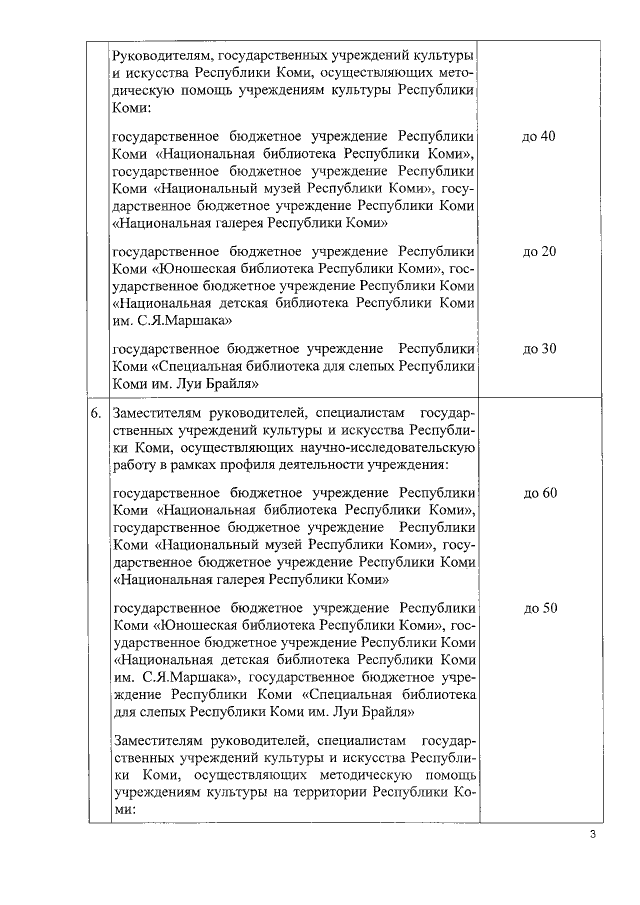 | | | |
|---|---|---|
| | Руководителям, государственных учреждений культуры и искусства Республики Коми, осуществляющих методическую помощь учреждениям культуры Республики Коми: | |
| | государственное бюджетное учреждение Республики Коми «Национальная библиотека Республики Коми», государственное бюджетное учреждение Республики Коми «Национальный музей Республики Коми», государственное бюджетное учреждение Республики Коми «Национальная галерея Республики Коми» | до 40 |
| | государственное бюджетное учреждение Республики Коми «Юношеская библиотека Республики Коми», государственное бюджетное учреждение Республики Коми «Национальная детская библиотека Республики Коми им. С.Я.Маршака» | до 20 |
| | государственное бюджетное учреждение Республики Коми «Специальная библиотека для слепых Республики Коми им. Луи Брайля» | до 30 |
| 6. | Заместителям руководителей, специалистам государственных учреждений культуры и искусства Республики Коми, осуществляющих научно-исследовательскую работу в рамках профиля деятельности учреждения: | |
| | государственное бюджетное учреждение Республики Коми «Национальная библиотека Республики Коми», государственное бюджетное учреждение Республики Коми «Национальный музей Республики Коми», государственное бюджетное учреждение Республики Коми «Национальная галерея Республики Коми» | до 60 |
| | государственное бюджетное учреждение Республики Коми «Юношеская библиотека Республики Коми», государственное бюджетное учреждение Республики Коми «Национальная детская библиотека Республики Коми им. С.Я.Маршака», государственное бюджетное учреждение Республики Коми «Специальная библиотека для слепых Республики Коми им. Луи Брайля» | до 50 |
| | Заместителям руководителей, специалистам государственных учреждений культуры и искусства Республики Коми, осуществляющих методическую помощь учреждениям культуры на территории Республики Коми: | |

3